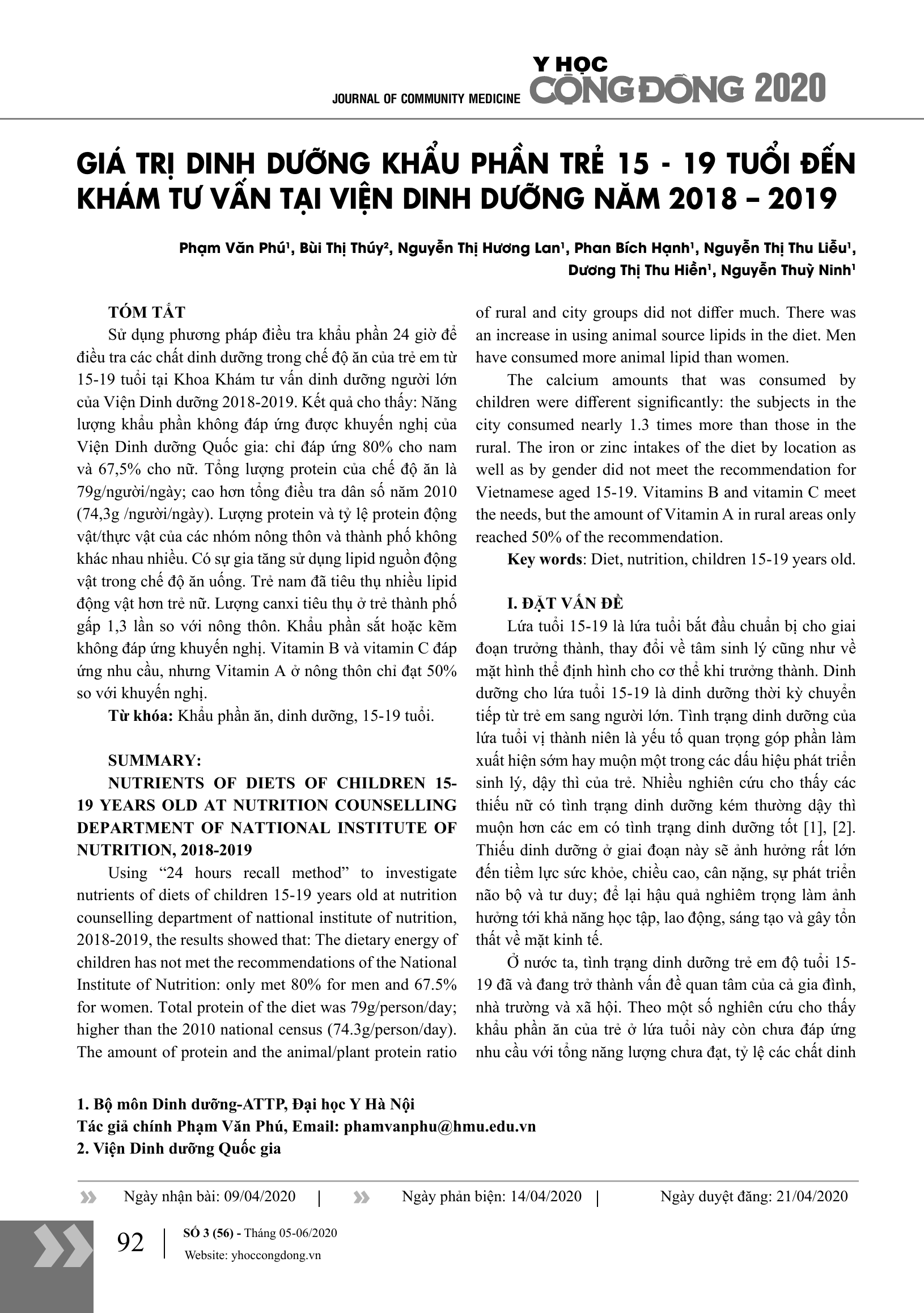 JOURNAL OF COMMUNITY MEDICINE Y HỌC CỘNG ĐỒNG 2020

GIÁ TRỊ DINH DƯỠNG KHẨU PHẦN TRẺ 15 - 19 TUỔI ĐẾN KHÁM TƯ VẤN TẠI VIỆN DINH DƯỠNG NĂM 2018 – 2019

Phạm Văn Phú$^1$, Bùi Thị Thúy$^2$, Nguyễn Thị Hương Lan$^1$, Phan Bích Hạnh$^1$, Nguyễn Thị Thu Liễu$^1$, Dương Thị Thu Hiền$^1$, Nguyễn Thuỳ Ninh$^1$

TÓM TẮT

Sử dụng phương pháp điều tra khẩu phần 24 giờ để điều tra các chất dinh dưỡng trong chế độ ăn của trẻ em từ 15-19 tuổi tại Khoa Khám tư vấn dinh dưỡng người lớn của Viện Dinh dưỡng 2018-2019. Kết quả cho thấy: Năng lượng khẩu phần không đáp ứng được khuyến nghị của Viện Dinh dưỡng Quốc gia: chỉ đáp ứng 80% cho nam và 67,5% cho nữ. Tổng lượng protein của chế độ ăn là 79g/người/ngày; cao hơn tổng điều tra dân số năm 2010 (74,3g /người/ngày). Lượng protein và tỷ lệ protein động vật/thực vật của các nhóm nông thôn và thành phố không khác nhau nhiều. Có sự gia tăng sử dụng lipid nguồn động vật trong chế độ ăn uống. Trẻ nam đã tiêu thụ nhiều lipid động vật hơn trẻ nữ. Lượng canxi tiêu thụ ở trẻ thành phố gấp 1,3 lần so với nông thôn. Khẩu phần sắt hoặc kẽm không đáp ứng khuyến nghị. Vitamin B và vitamin C đáp ứng nhu cầu, nhưng Vitamin A ở nông thôn chỉ đạt 50% so với khuyến nghị.

Từ khóa: Khẩu phần ăn, dinh dưỡng, 15-19 tuổi.

SUMMARY:

NUTRIENTS OF DIETS OF CHILDREN 15-19 YEARS OLD AT NUTRITION COUNSELLING DEPARTMENT OF NATTIONAL INSTITUTE OF NUTRITION, 2018-2019

Using “24 hours recall method” to investigate nutrients of diets of children 15-19 years old at nutrition counselling department of nattional institute of nutrition, 2018-2019, the results showed that: The dietary energy of children has not met the recommendations of the National Institute of Nutrition: only met 80% for men and 67.5% for women. Total protein of the diet was 79g/person/day; higher than the 2010 national census (74.3g/person/day). The amount of protein and the animal/plant protein ratio of rural and city groups did not differ much. There was an increase in using animal source lipids in the diet. Men have consumed more animal lipid than women.

The calcium amounts that was consumed by children were different significantly: the subjects in the city consumed nearly 1.3 times more than those in the rural. The iron or zinc intakes of the diet by location as well as by gender did not meet the recommendation for Vietnamese aged 15-19. Vitamins B and vitamin C meet the needs, but the amount of Vitamin A in rural areas only reached 50% of the recommendation.

Key words: Diet, nutrition, children 15-19 years old.

I. ĐẶT VẤN ĐỀ

Lứa tuổi 15-19 là lứa tuổi bắt đầu chuẩn bị cho giai đoạn trưởng thành, thay đổi về tâm sinh lý cũng như về mặt hình thể định hình cho cơ thể khi trưởng thành. Dinh dưỡng cho lứa tuổi 15-19 là dinh dưỡng thời kỳ chuyển tiếp từ trẻ em sang người lớn. Tình trạng dinh dưỡng của lứa tuổi vị thành niên là yếu tố quan trọng góp phần làm xuất hiện sớm hay muộn một trong các dấu hiệu phát triển sinh lý, dậy thì của trẻ. Nhiều nghiên cứu cho thấy các thiếu nữ có tình trạng dinh dưỡng kém thường dậy thì muộn hơn các em có tình trạng dinh dưỡng tốt [1], [2]. Thiếu dinh dưỡng ở giai đoạn này sẽ ảnh hưởng rất lớn đến tiềm lực sức khỏe, chiều cao, cân nặng, sự phát triển não bộ và tư duy; để lại hậu quả nghiêm trọng làm ảnh hưởng tới khả năng học tập, lao động, sáng tạo và gây tổn thất về mặt kinh tế.

Ở nước ta, tình trạng dinh dưỡng trẻ em độ tuổi 15-19 đã và đang trở thành vấn đề quan tâm của cả gia đình, nhà trường và xã hội. Theo một số nghiên cứu cho thấy khẩu phần ăn của trẻ ở lứa tuổi này còn chưa đáp ứng nhu cầu với tổng năng lượng chưa đạt, tỷ lệ các chất dinh

1. Bộ môn Dinh dưỡng-ATTP, Đại học Y Hà Nội
Tác giả chính Phạm Văn Phú, Email: phamvanphu@hmu.edu.vn
2. Viện Dinh dưỡng Quốc gia

Ngày nhận bài: 09/04/2020 | Ngày phản biện: 14/04/2020 | Ngày duyệt đăng: 21/04/2020

92 | SỐ 3 (56) - Tháng 05-06/2020
Website: yhoccongdong.vn